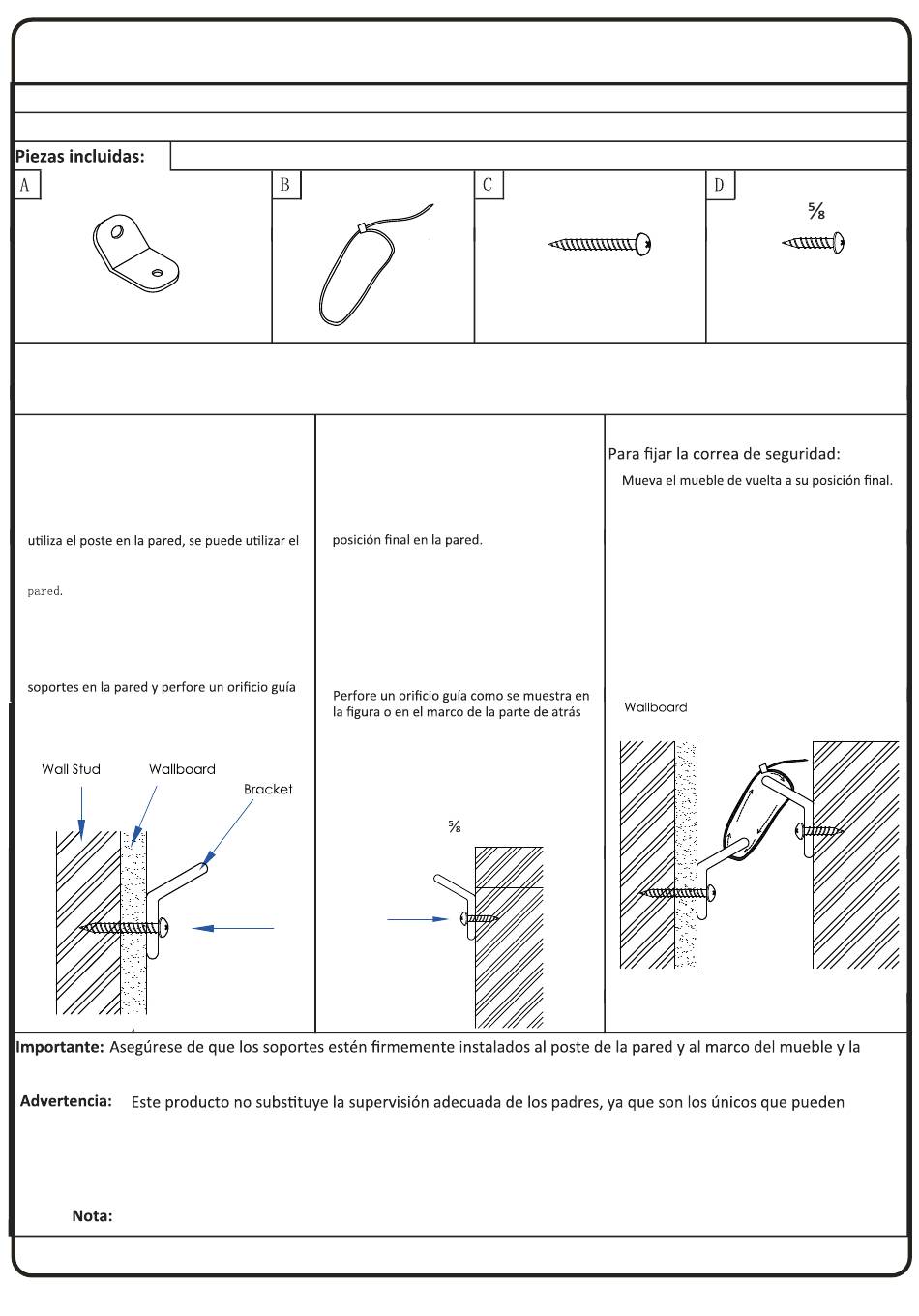 Piezas incluidas:

A

B

C

D

⅝

utiliza el poste en la pared, se puede utilizar el

pared.

soportes en la pared y perfore un orificio guía

Wall Stud

Wallboard

Bracket

posición final en la pared.

Perfore un orificio guía como se muestra en la figura o en el marco de la parte de atrás

⅝

Para fijar la correa de seguridad:

Mueva el mueble de vuelta a su posición final.

Wallboard

Importante: Asegúrese de que los soportes estén firmemente instalados al poste de la pared y al marco del mueble y la

Advertencia: Este producto no substituye la supervisión adecuada de los padres, ya que son los únicos que pueden

Nota: